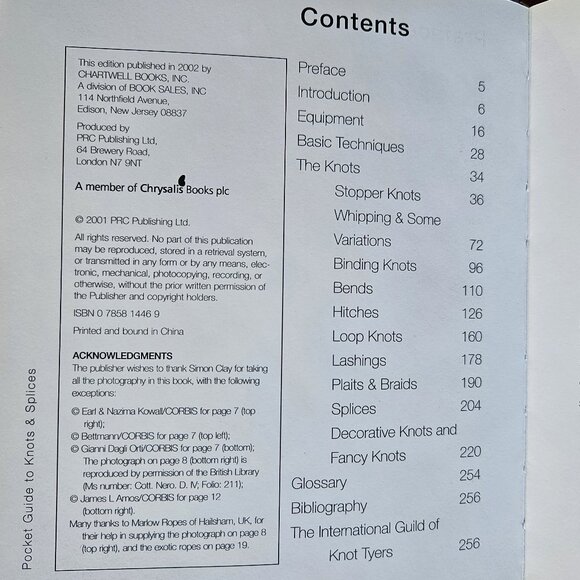 Contents

This edition published in 2002 by
CHARTWELL BOOKS, INC.
A division of BOOK SALES, INC
114 Northfield Avenue,
Edison, New Jersey 08837

Produced by
PRC Publishing Ltd,
64 Brewery Road,
London N7 9NT

A member of Chrysalis Books plc

© 2001 PRC Publishing Ltd.

All rights reserved. No part of this publication may be reproduced, stored in a retrieval system, or transmitted in any form or by any means, electronic, mechanical, photocopying, recording, or otherwise, without the prior written permission of the Publisher and copyright holders.

ISBN 0 7858 1446 9

Printed and bound in China

ACKNOWLEDGMENTS
The publisher wishes to thank Simon Clay for taking all the photography in this book, with the following exceptions:

© Earl & Nazima Kowall/CORBIS for page 7 (top right);
© Bettmann/CORBIS for page 7 (top left);
© Gianni Dagli Orti/CORBIS for page 7 (bottom);
The photograph on page 8 (bottom right) is reproduced by permission of the British Library (Ms number: Cott. Nero. D. IV; Folio: 211);
© James L Amos/CORBIS for page 12 (bottom right).
Many thanks to Marlow Ropes of Hailsham, UK, for their help in supplying the photograph on page 8 (top right), and the exotic ropes on page 19.

Preface 5
Introduction 6
Equipment 16
Basic Techniques 28
The Knots 34
Stopper Knots 36
Whipping & Some Variations 72
Binding Knots 96
Bends 110
Hitches 126
Loop Knots 160
Lashings 178
Plaits & Braids 190
Splices 204
Decorative Knots and Fancy Knots 220
Glossary 254
Bibliography 256
The International Guild of Knot Tyers 256

Pocket Guide to Knots & Splices